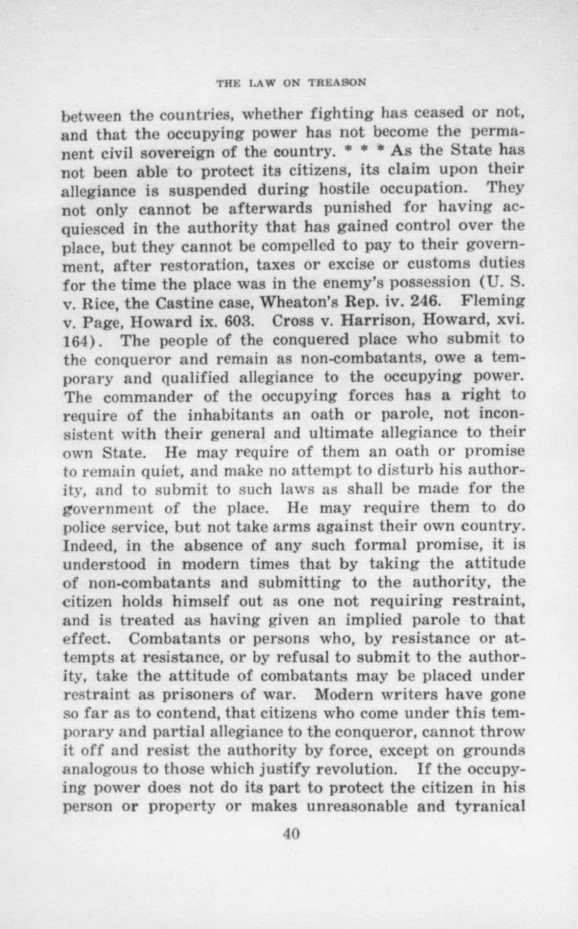 THE LAW ON TREASON

between the countries, whether fighting has ceased or not, and that the occupying power has not become the permanent civil sovereign of the country. * * * As the State has not been able to protect its citizens, its claim upon their allegiance is suspended during hostile occupation. They not only cannot be afterwards punished for having acquiesced in the authority that has gained control over the place, but they cannot be compelled to pay to their government, after restoration, taxes or excise or customs duties for the time the place was in the enemy's possession (U. S. v. Rice, the Castine case, Wheaton's Rep. iv. 246. Fleming v. Page, Howard ix. 603. Cross v. Harrison, Howard, xvi. 164). The people of the conquered place who submit to the conqueror and remain as non-combatants, owe a temporary and qualified allegiance to the occupying power. The commander of the occupying forces has a right to require of the inhabitants an oath or parole, not inconsistent with their general and ultimate allegiance to their own State. He may require of them an oath or promise to remain quiet, and make no attempt to disturb his authority, and to submit to such laws as shall be made for the government of the place. He may require them to do police service, but not take arms against their own country. Indeed, in the absence of any such formal promise, it is understood in modern times that by taking the attitude of non-combatants and submitting to the authority, the citizen holds himself out as one not requiring restraint, and is treated as having given an implied parole to that effect. Combatants or persons who, by resistance or attempts at resistance, or by refusal to submit to the authority, take the attitude of combatants may be placed under restraint as prisoners of war. Modern writers have gone so far as to contend, that citizens who come under this temporary and partial allegiance to the conqueror, cannot throw it off and resist the authority by force, except on grounds analogous to those which justify revolution. If the occupying power does not do its part to protect the citizen in his person or property or makes unreasonable and tyranical

40